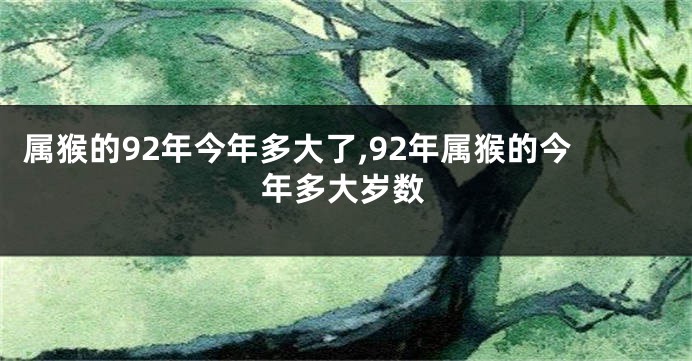 属猴的92年今年多大了,92年属猴的今年多大岁数